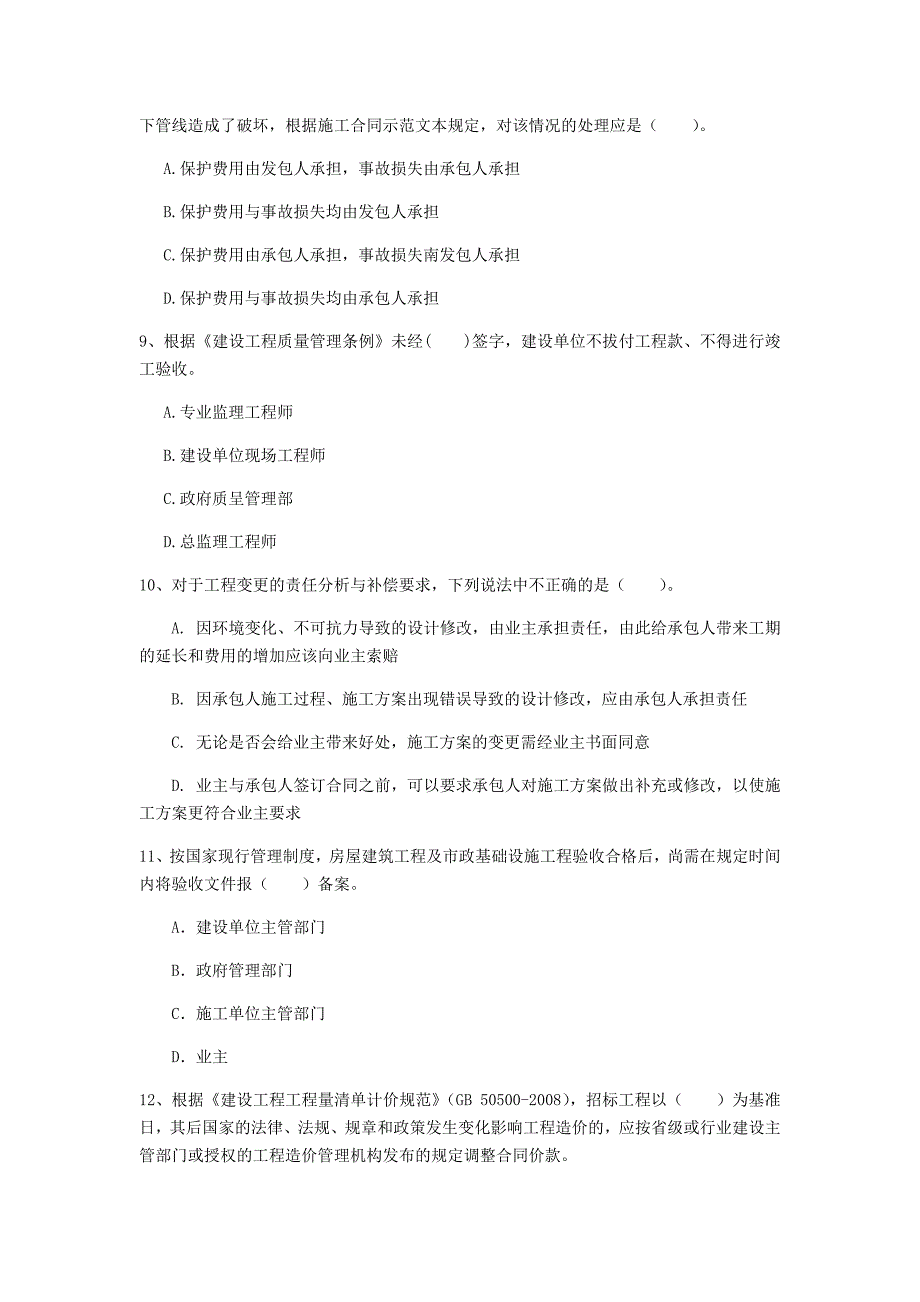 下管线造成了破坏，根据施工合同示范文本规定，对该情况的处理应是（　　）。

A.保护费用由发包人承担，事故损失由承包人承担

B.保护费用与事故损失均由发包人承担

C.保护费用由承包人承担，事故损失南发包人承担

D.保护费用与事故损失均由承包人承担

9、根据《建设工程质量管理条例》未经（　　）签字，建设单位不拔付工程款、不得进行竣工验收。

A.专业监理工程师

B.建设单位现场工程师

C.政府质呈管理部

D.总监理工程师

10、对于工程变更的责任分析与补偿要求，下列说法中不正确的是（　　）。

A. 因环境变化、不可抗力导致的设计修改，由业主承担责任，由此给承包人带来工期的延长和费用的增加应该向业主索赔

B. 因承包人施工过程、施工方案出现错误导致的设计修改，应由承包人承担责任

C. 无论是否会给业主带来好处，施工方案的变更需经业主书面同意

D. 业主与承包人签订合同之前，可以要求承包人对施工方案做出补充或修改，以使施工方案更符合业主要求

11、按国家现行管理制度，房屋建筑工程及市政基础设施工程验收合格后，尚需在规定时间内将验收文件报（　　）备案。

A. 建设单位主管部门

B. 政府管理部门

C. 施工单位主管部门

D. 业主

12、根据《建设工程工程量清单计价规范》(GB 50500-2008)，招标工程以（　　）为基准日，其后国家的法律、法规、规章和政策发生变化影响工程造价的，应按省级或行业建设主管部门或授权的工程造价管理机构发布的规定调整合同价款。